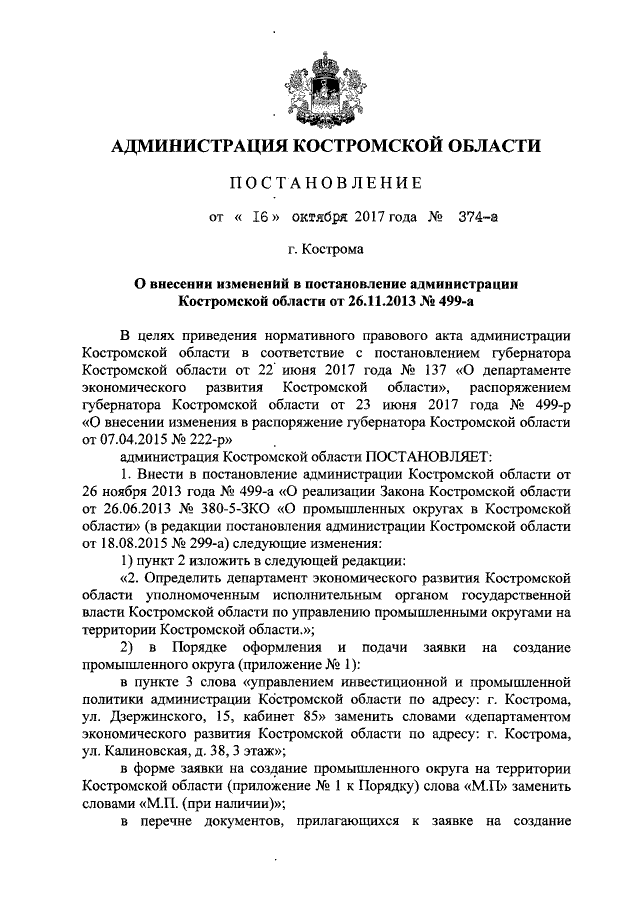 АДМИНИСТРАЦИЯ КОСТРОМСКОЙ ОБЛАСТИ

ПОСТАНОВЛЕНИЕ

от « 16 » октября 2017 года № 374-а

г. Кострома

О внесении изменений в постановление администрации Костромской области от 26.11.2013 № 499-а

В целях приведения нормативного правового акта администрации Костромской области в соответствие с постановлением губернатора Костромской области от 22 июня 2017 года № 137 «О департаменте экономического развития Костромской области», распоряжением губернатора Костромской области от 23 июня 2017 года № 499-р «О внесении изменения в распоряжение губернатора Костромской области от 07.04.2015 № 222-р»

администрация Костромской области ПОСТАНОВЛЯЕТ:

1. Внести в постановление администрации Костромской области от 26 ноября 2013 года № 499-а «О реализации Закона Костромской области от 26.06.2013 № 380-5-ЗКО «О промышленных округах в Костромской области» (в редакции постановления администрации Костромской области от 18.08.2015 № 299-а) следующие изменения:

1) пункт 2 изложить в следующей редакции:

«2. Определить департамент экономического развития Костромской области уполномоченным исполнительным органом государственной власти Костромской области по управлению промышленными округами на территории Костромской области.»;

2) в Порядке оформления и подачи заявки на создание промышленного округа (приложение № 1):

в пункте 3 слова «управлением инвестиционной и промышленной политики администрации Костромской области по адресу: г. Кострома, ул. Дзержинского, 15, кабинет 85» заменить словами «департаментом экономического развития Костромской области по адресу: г. Кострома, ул. Калиновская, д. 38, 3 этаж»;

в форме заявки на создание промышленного округа на территории Костромской области (приложение № 1 к Порядку) слова «М.П» заменить словами «М.П. (при наличии)»;

в перечне документов, прилагающихся к заявке на создание